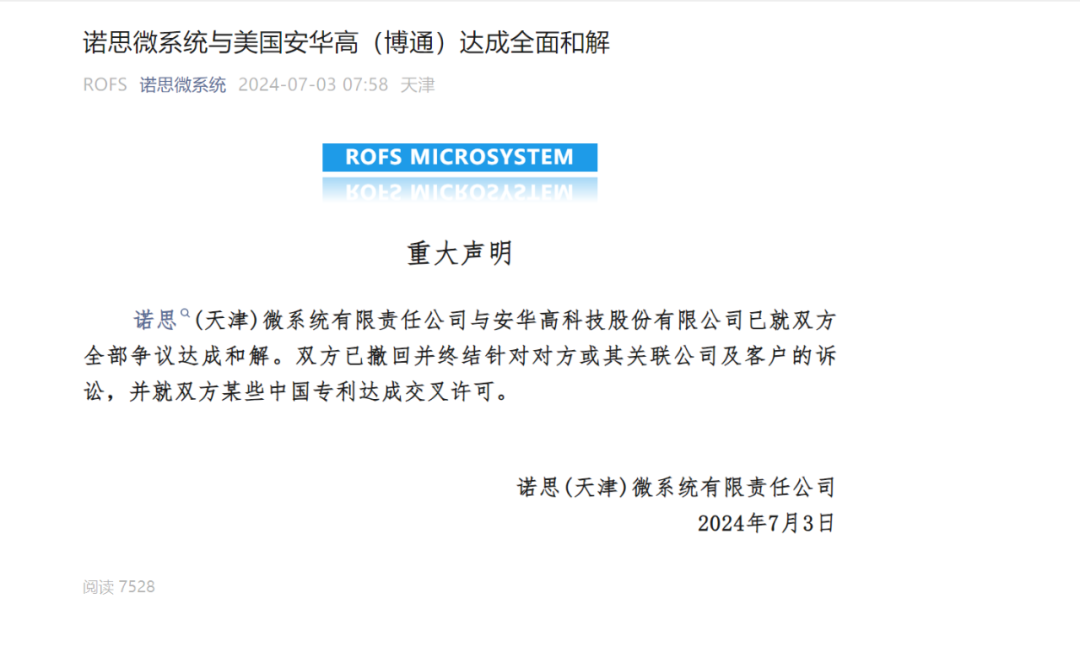 诺思微系统与美国安华高（博通）达成全面和解

ROFS 诺思微系统 2024-07-03 07:58 天津

ROFS MICROSYSTEM

重大声明

诺思(天津)微系统有限责任公司与安华高科技股份有限公司已就双方全部争议达成和解。双方已撤回并终结针对对方或其关联公司及客户的诉讼，并就双方某些中国专利达成交叉许可。

诺思(天津)微系统有限责任公司
2024年7月3日

阅读 7528